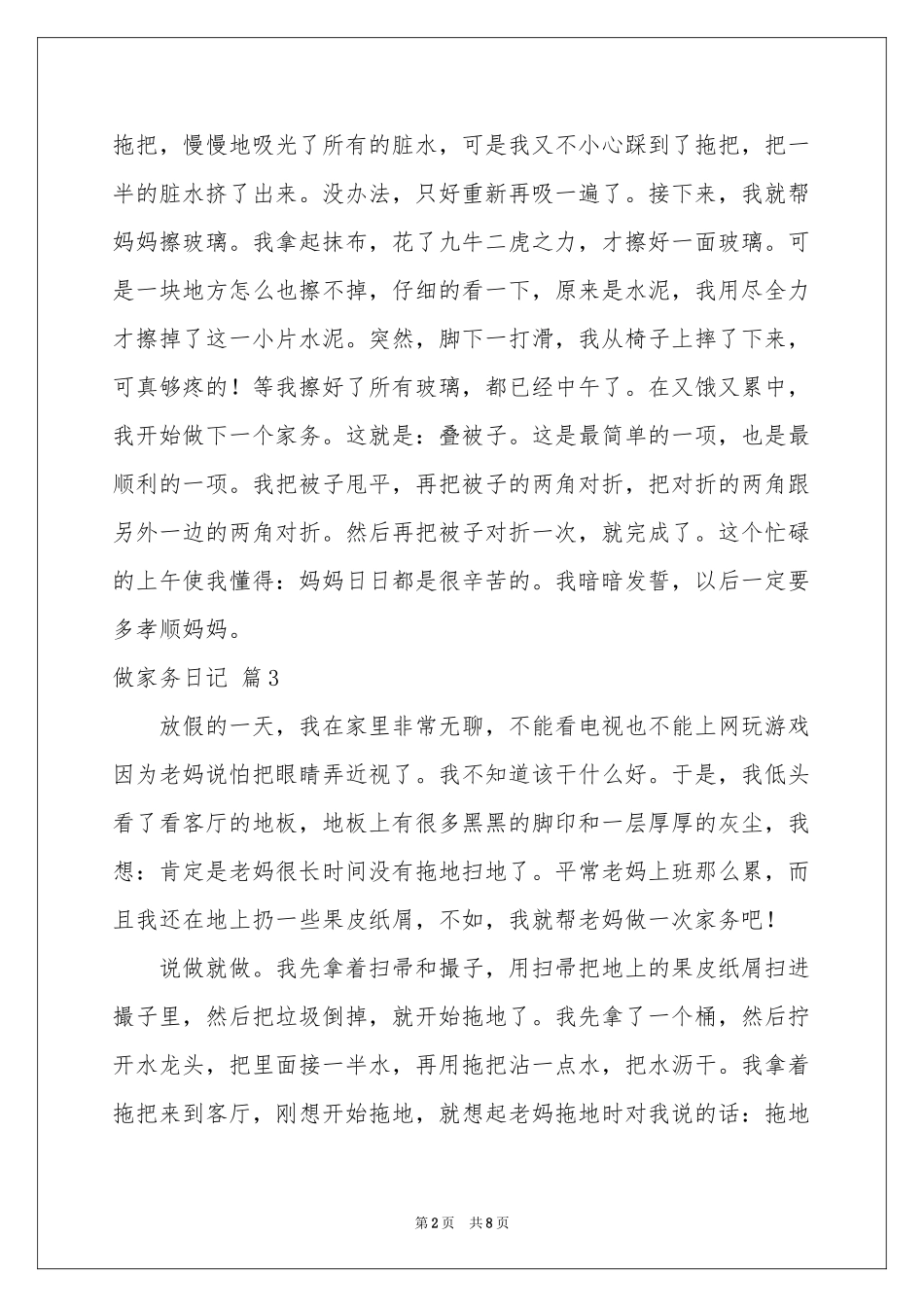 拖把，慢慢地吸光了所有的脏水，可是我又不小心踩到了拖把，把一半的脏水挤了出来。没办法，只好重新再吸一遍了。接下来，我就帮妈妈擦玻璃。我拿起抹布，花了九牛二虎之力，才擦好一面玻璃。可是一块地方怎么也擦不掉，仔细的看一下，原来是水泥，我用尽全力才擦掉了这一小片水泥。突然，脚下一打滑，我从椅子上摔了下来，可真够疼的！等我擦好了所有玻璃，都已经中午了。在又饿又累中，我开始做下一个家务。这就是：叠被子。这是最简单的一项，也是最顺利的一项。我把被子甩平，再把被子的两角对折，把对折的两角跟另外一边的两角对折。然后再把被子对折一次，就完成了。这个忙碌的上午使我懂得：妈妈日日都是很辛苦的。我暗暗发誓，以后一定要多孝顺妈妈。

做家务日记 篇3

放假的一天，我在家里非常无聊，不能看电视也不能上网玩游戏因为老妈说怕把眼睛弄近视了。我不知道该干什么好。于是，我低头看了看客厅的地板，地板上有很多黑黑的脚印和一层厚厚的灰尘，我想：肯定是老妈很长时间没有拖地扫地了。平常老妈上班那么累，而且我还在地上扔一些果皮纸屑，不如，我就帮老妈做一次家务吧！

说做就做。我先拿着扫帚和撮子，用扫帚把地上的果皮纸屑扫进撮子里，然后把垃圾倒掉，就开始拖地了。我先拿了一个桶，然后拧开水龙头，把里面接一半水，再用拖把沾一点水，把水沥干。我拿着拖把来到客厅，刚想开始拖地，就想起老妈拖地时对我说的话：拖地

第2页 共8页